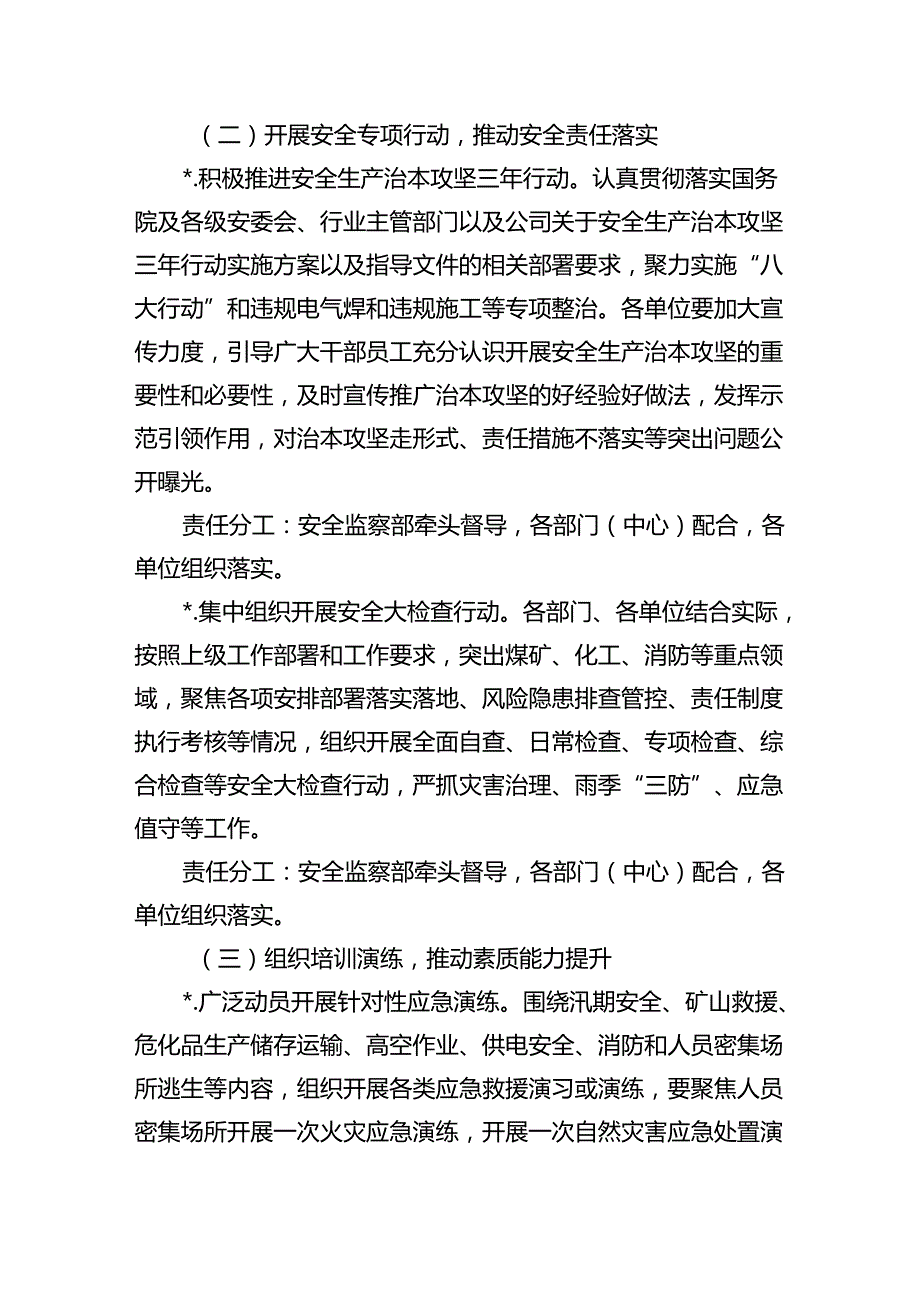 （二）开展安全专项行动，推动安全责任落实

*.积极推进安全生产治本攻坚三年行动。认真贯彻落实国务院及各级安委会、行业主管部门以及公司关于安全生产治本攻坚三年行动实施方案以及指导文件的相关部署要求，聚力实施“八大行动”和违规电气焊和违规施工等专项整治。各单位要加大宣传力度，引导广大干部员工充分认识开展安全生产治本攻坚的重要性和必要性，及时宣传推广治本攻坚的好经验好做法，发挥示范引领作用，对治本攻坚走形式、责任措施不落实等突出问题公开曝光。

责任分工：安全监察部牵头督导，各部门（中心）配合，各单位组织落实。

*.集中组织开展安全大检查行动。各部门、各单位结合实际，按照上级工作部署和工作要求，突出煤矿、化工、消防等重点领域，聚焦各项安排部署落实落地、风险隐患排查管控、责任制度执行考核等情况，组织开展全面自查、日常检查、专项检查、综合检查等安全大检查行动，严抓灾害治理、雨季“三防”、应急值守等工作。

责任分工：安全监察部牵头督导，各部门（中心）配合，各单位组织落实。

（三）组织培训演练，推动素质能力提升

*.广泛动员开展针对性应急演练。围绕汛期安全、矿山救援、危化品生产储存运输、高空作业、供电安全、消防和人员密集场所逃生等内容，组织开展各类应急救援演习或演练，要聚焦人员密集场所开展一次火灾应急演练，开展一次自然灾害应急处置演